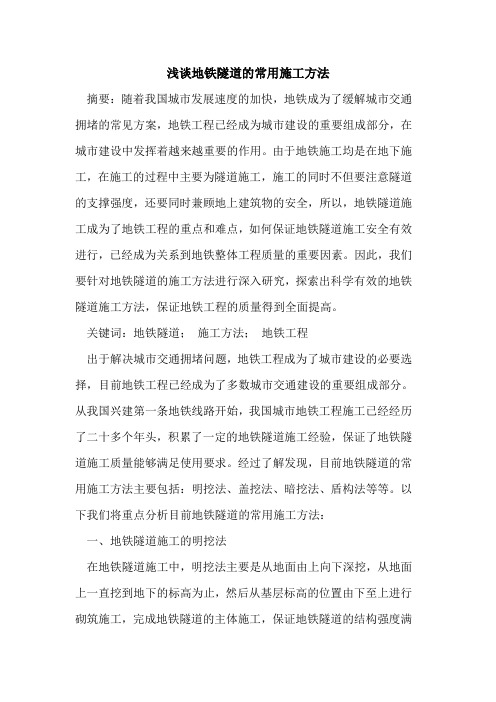 浅谈地铁隧道的常用施工方法

摘要：随着我国城市发展速度的加快，地铁成为了缓解城市交通拥堵的常见方案，地铁工程已经成为城市建设的重要组成部分，在城市建设中发挥着越来越重要的作用。由于地铁施工均是在地下施工，在施工的过程中主要为隧道施工，施工的同时不但要注意隧道的支撑强度，还要同时兼顾地上建筑物的安全，所以，地铁隧道施工成为了地铁工程的重点和难点，如何保证地铁隧道施工安全有效进行，已经成为关系到地铁整体工程质量的重要因素。因此，我们要针对地铁隧道的施工方法进行深入研究，探索出科学有效的地铁隧道施工方法，保证地铁工程的质量得到全面提高。

关键词：地铁隧道；　施工方法；　地铁工程

出于解决城市交通拥堵问题，地铁工程成为了城市建设的必要选择，目前地铁工程已经成为了多数城市交通建设的重要组成部分。从我国兴建第一条地铁线路开始，我国城市地铁工程施工已经经历了二十多个年头，积累了一定的地铁隧道施工经验，保证了地铁隧道施工质量能够满足使用要求。经过了解发现，目前地铁隧道的常用施工方法主要包括：明挖法、盖挖法、暗挖法、盾构法等等。以下我们将重点分析目前地铁隧道的常用施工方法：

一、地铁隧道施工的明挖法

在地铁隧道施工中，明挖法主要是从地面由上向下深挖，从地面上一直挖到地下的标高为止，然后从基层标高的位置由下至上进行砌筑施工，完成地铁隧道的主体施工，保证地铁隧道的结构强度满